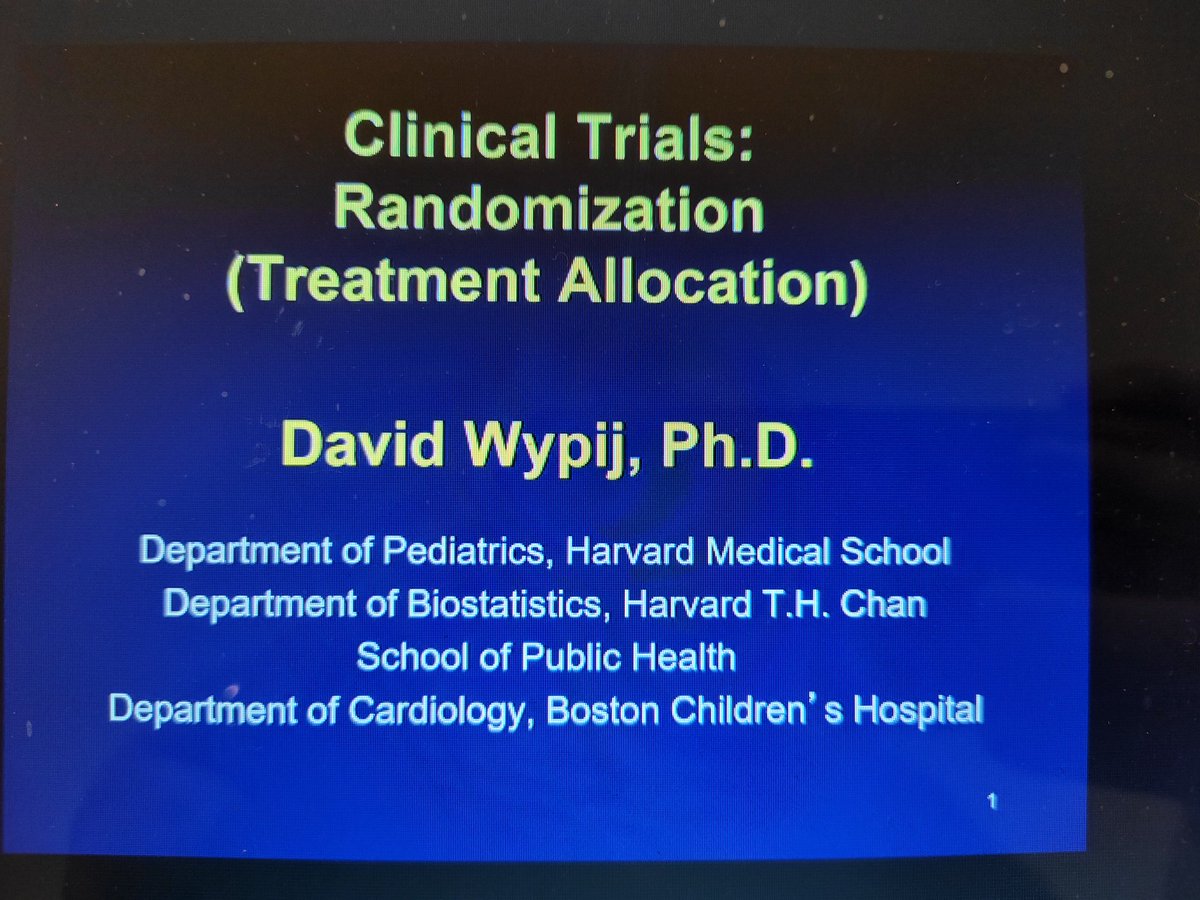 Clinical Trials:
Randomization
(Treatment Allocation)

David Wypij, Ph.D.

Department of Pediatrics, Harvard Medical School
Department of Biostatistics, Harvard T.H. Chan
School of Public Health
Department of Cardiology, Boston Children's Hospital

1